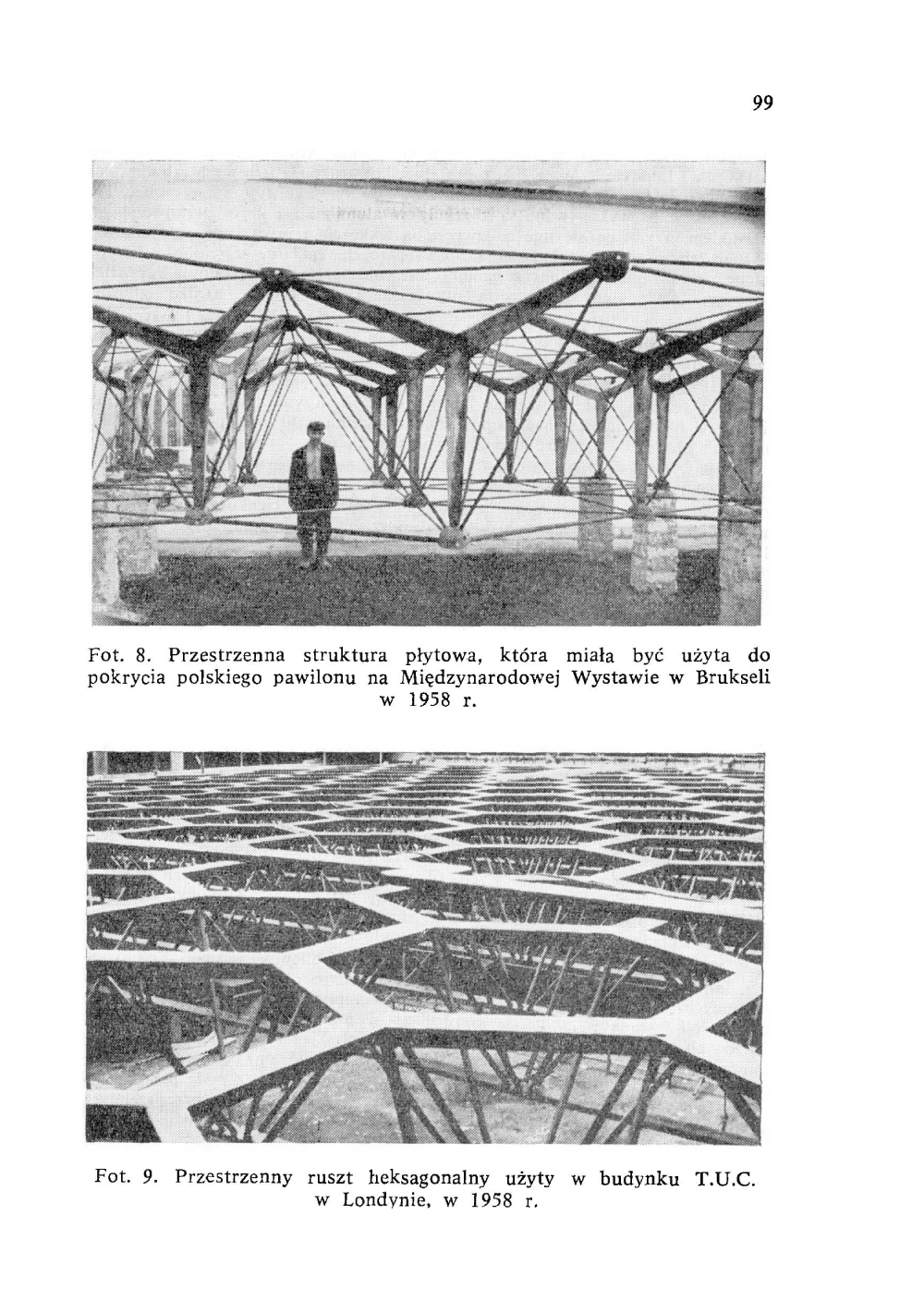 99

Fot. 8. Przestrzenna struktura płytowa, która miała być użyta do pokrycia polskiego pawilonu na Międzynarodowej Wystawie w Brukseli w 1958 r.

Fot. 9. Przestrzenny ruszt heksagonalny użyty w budynku T.U.C. w Londynie, w 1958 r.